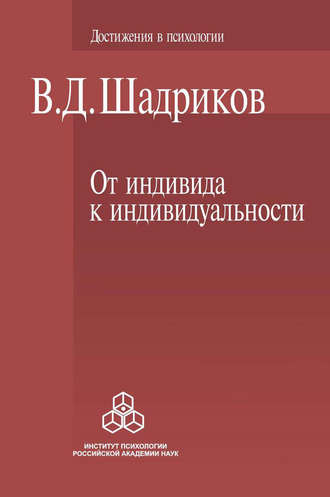 Достижения в психологии

В.Д.Шадриков

От индивида
к индивидуальности

ИНСТИТУТ ПСИХОЛОГИИ
РОССИЙСКОЙ АКАДЕМИИ НАУК